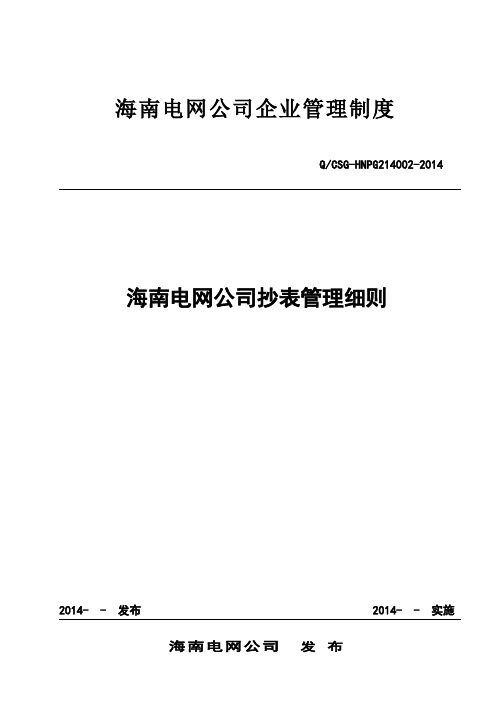 海南电网公司企业管理制度

Q/CSG-HNPG214002-2014

海南电网公司抄表管理细则

2014- - 发布

2014- - 实施

海南电网公司 发 布